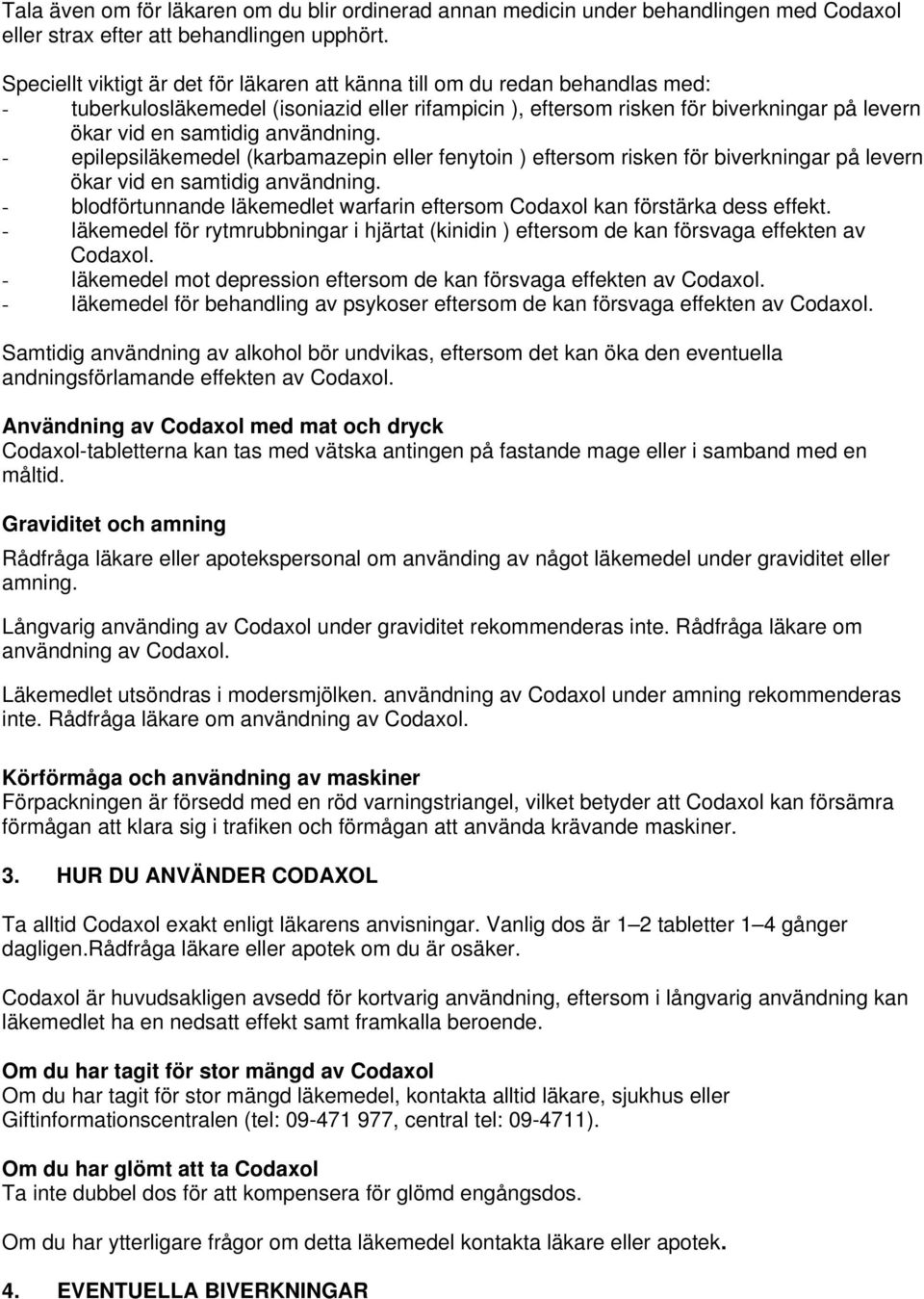 Tala även om för läkaren om du blir ordinerad annan medicin under behandlingen med Codaxol eller strax efter att behandlingen upphört.

Speciellt viktigt är det för läkaren att känna till om du redan behandlas med:
- tuberkulosläkemedel (isoniazid eller rifampicin ), eftersom risken för biverkningar på levern ökar vid en samtidig användning.
- epilepsiläkemedel (karbamazepin eller fenytoin ) eftersom risken för biverkningar på levern ökar vid en samtidig användning.
- blodförtunnande läkemedlet warfarin eftersom Codaxol kan förstärka dess effekt.
- läkemedel för rytmrubbningar i hjärtat (kinidin ) eftersom de kan försvaga effekten av Codaxol.
- läkemedel mot depression eftersom de kan försvaga effekten av Codaxol.
- läkemedel för behandling av psykoser eftersom de kan försvaga effekten av Codaxol.

Samtidig användning av alkohol bör undvikas, eftersom det kan öka den eventuella andningsförlamande effekten av Codaxol.

Användning av Codaxol med mat och dryck
Codaxol-tabletterna kan tas med vätska antingen på fastande mage eller i samband med en måltid.

Graviditet och amning

Rådfråga läkare eller apotekspersonal om använding av något läkemedel under graviditet eller amning.

Långvarig använding av Codaxol under graviditet rekommenderas inte. Rådfråga läkare om användning av Codaxol.

Läkemedlet utsöndras i modersmjölken. användning av Codaxol under amning rekommenderas inte. Rådfråga läkare om användning av Codaxol.

Körförmåga och användning av maskiner
Förpackningen är försedd med en röd varningstriangel, vilket betyder att Codaxol kan försämra förmågan att klara sig i trafiken och förmågan att använda krävande maskiner.

3. HUR DU ANVÄNDER CODAXOL

Ta alltid Codaxol exakt enligt läkarens anvisningar. Vanlig dos är 1–2 tabletter 1–4 gånger dagligen.Rådfråga läkare eller apotek om du är osäker.

Codaxol är huvudsakligen avsedd för kortvarig användning, eftersom i långvarig användning kan läkemedlet ha en nedsatt effekt samt framkalla beroende.

Om du har tagit för stor mängd av Codaxol
Om du har tagit för stor mängd läkemedel, kontakta alltid läkare, sjukhus eller Giftinformationscentralen (tel: 09-471 977, central tel: 09-4711).

Om du har glömt att ta Codaxol
Ta inte dubbel dos för att kompensera för glömd engångsdos.

Om du har ytterligare frågor om detta läkemedel kontakta läkare eller apotek.

4. EVENTUELLA BIVERKNINGAR